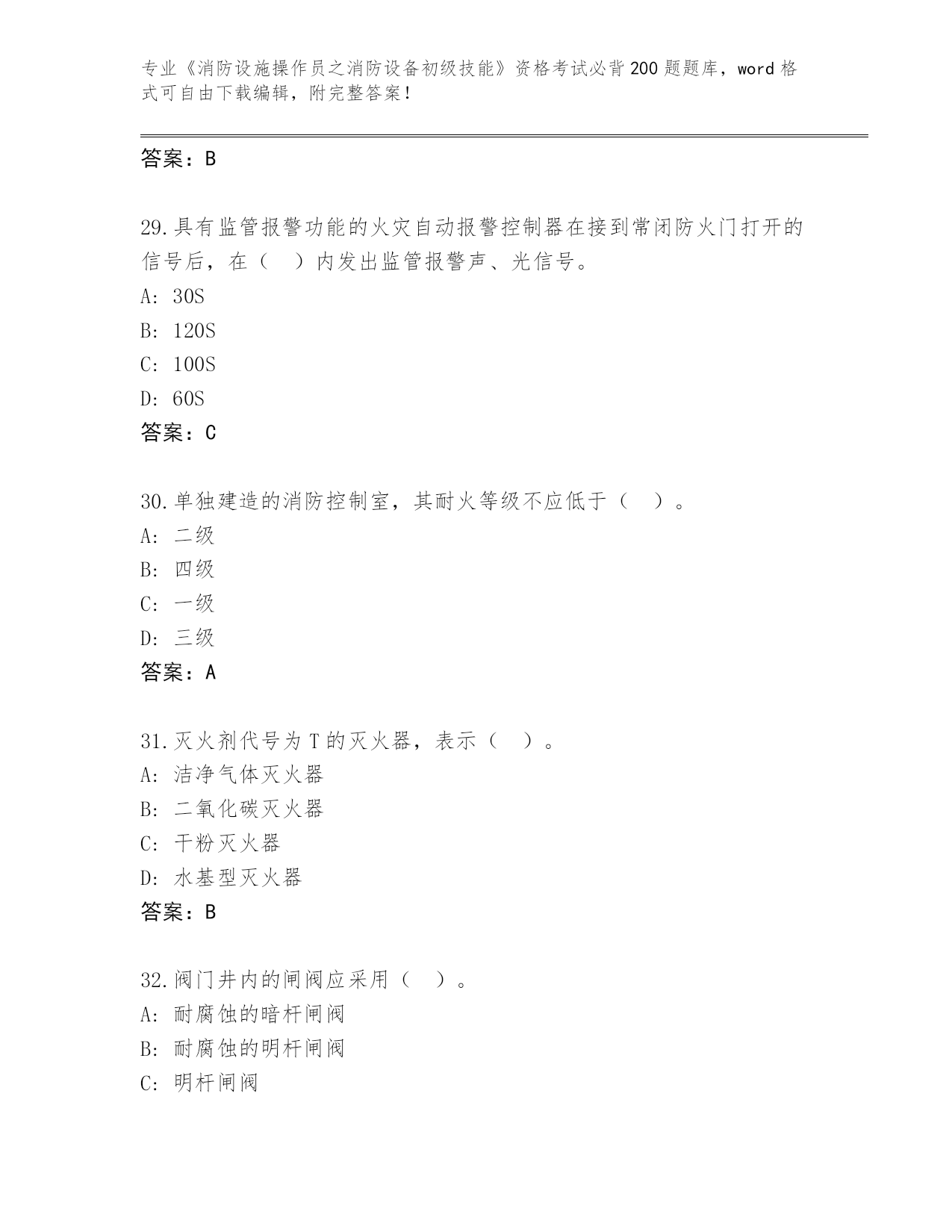 专业《消防设施操作员之消防设备初级技能》资格考试必背200题题库，word格式可自由下载编辑，附完整答案！

答案：B

29.具有监管报警功能的火灾自动报警控制器在接到常闭防火门打开的信号后，在（　）内发出监管报警声、光信号。
A: 30S
B: 120S
C: 100S
D: 60S
答案：C

30.单独建造的消防控制室，其耐火等级不应低于（　）。
A: 二级
B: 四级
C: 一级
D: 三级
答案：A

31.灭火剂代号为T的灭火器，表示（　）。
A: 洁净气体灭火器
B: 二氧化碳灭火器
C: 干粉灭火器
D: 水基型灭火器
答案：B

32.阀门井内的闸阀应采用（　）。
A: 耐腐蚀的暗杆闸阀
B: 耐腐蚀的明杆闸阀
C: 明杆闸阀